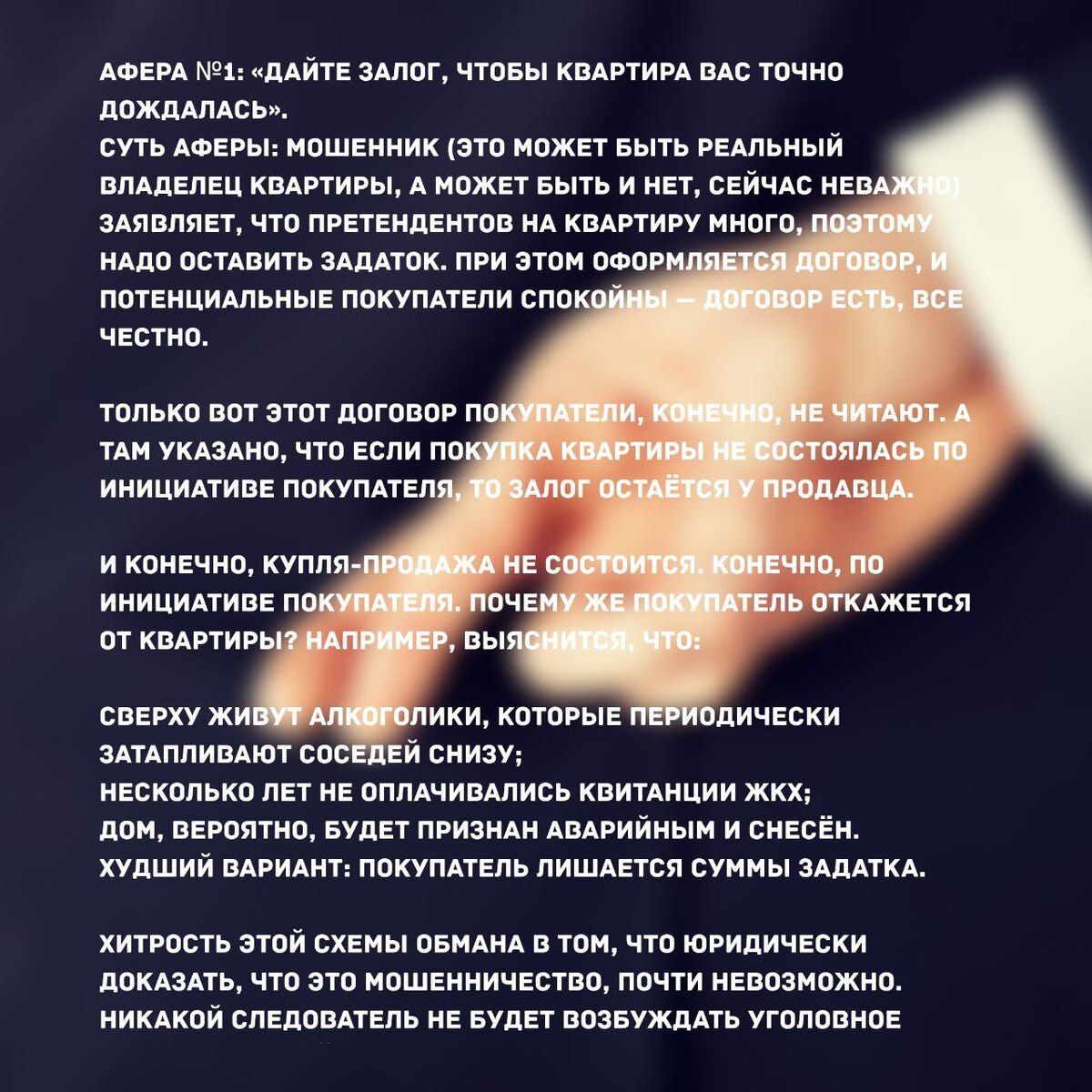 АФЕРА №1: «ДАЙТЕ ЗАЛОГ, ЧТОБЫ КВАРТИРА ВАС ТОЧНО ДОЖДАЛАСЬ».
СУТЬ АФЕРЫ: МОШЕННИК (ЭТО МОЖЕТ БЫТЬ РЕАЛЬНЫЙ ВЛАДЕЛЕЦ КВАРТИРЫ, А МОЖЕТ БЫТЬ И НЕТ, СЕЙЧАС НЕВАЖНО) ЗАЯВЛЯЕТ, ЧТО ПРЕТЕНДЕНТОВ НА КВАРТИРУ МНОГО, ПОЭТОМУ НАДО ОСТАВИТЬ ЗАДАТОК. ПРИ ЭТОМ ОФОРМЛЯЕТСЯ ДОГОВОР, И ПОТЕНЦИАЛЬНЫЕ ПОКУПАТЕЛИ СПОКОЙНЫ — ДОГОВОР ЕСТЬ, ВСЕ ЧЕСТНО.

ТОЛЬКО ВОТ ЭТОТ ДОГОВОР ПОКУПАТЕЛИ, КОНЕЧНО, НЕ ЧИТАЮТ. А ТАМ УКАЗАНО, ЧТО ЕСЛИ ПОКУПКА КВАРТИРЫ НЕ СОСТОЯЛАСЬ ПО ИНИЦИАТИВЕ ПОКУПАТЕЛЯ, ТО ЗАЛОГ ОСТАЁТСЯ У ПРОДАВЦА.

И КОНЕЧНО, КУПЛЯ-ПРОДАЖА НЕ СОСТОИТСЯ. КОНЕЧНО, ПО ИНИЦИАТИВЕ ПОКУПАТЕЛЯ. ПОЧЕМУ ЖЕ ПОКУПАТЕЛЬ ОТКАЖЕТСЯ ОТ КВАРТИРЫ? НАПРИМЕР, ВЫЯСНИТСЯ, ЧТО:

СВЕРХУ ЖИВУТ АЛКОГОЛИКИ, КОТОРЫЕ ПЕРИОДИЧЕСКИ ЗАТАПЛИВАЮТ СОСЕДЕЙ СНИЗУ;
НЕСКОЛЬКО ЛЕТ НЕ ОПЛАЧИВАЛИСЬ КВИТАНЦИИ ЖКХ;
ДОМ, ВЕРОЯТНО, БУДЕТ ПРИЗНАН АВАРИЙНЫМ И СНЕСЁН.
ХУДШИЙ ВАРИАНТ: ПОКУПАТЕЛЬ ЛИШАЕТСЯ СУММЫ ЗАДАТКА.

ХИТРОСТЬ ЭТОЙ СХЕМЫ ОБМАНА В ТОМ, ЧТО ЮРИДИЧЕСКИ ДОКАЗАТЬ, ЧТО ЭТО МОШЕННИЧЕСТВО, ПОЧТИ НЕВОЗМОЖНО. НИКАКОЙ СЛЕДОВАТЕЛЬ НЕ БУДЕТ ВОЗБУЖДАТЬ УГОЛОВНОЕ